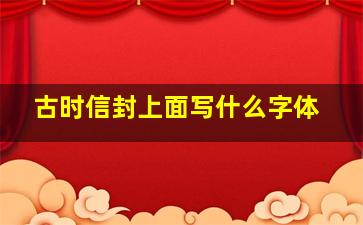 古时信封上面写什么字体